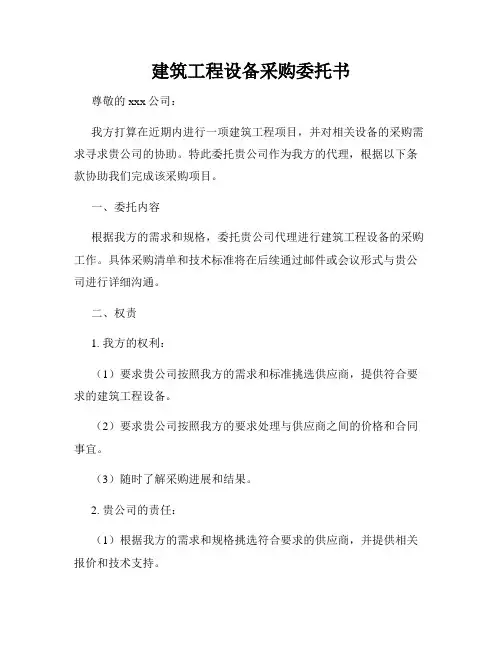 建筑工程设备采购委托书

尊敬的 xxx 公司：

我方打算在近期内进行一项建筑工程项目，并对相关设备的采购需求寻求贵公司的协助。特此委托贵公司作为我方的代理，根据以下条款协助我们完成该采购项目。

一、委托内容

根据我方的需求和规格，委托贵公司代理进行建筑工程设备的采购工作。具体采购清单和技术标准将在后续通过邮件或会议形式与贵公司进行详细沟通。

二、权责

1. 我方的权利：

（1）要求贵公司按照我方的需求和标准挑选供应商，提供符合要求的建筑工程设备。

（2）要求贵公司按照我方的要求处理与供应商之间的价格和合同事宜。

（3）随时了解采购进展和结果。

2. 贵公司的责任：

（1）根据我方的需求和规格挑选符合要求的供应商，并提供相关报价和技术支持。